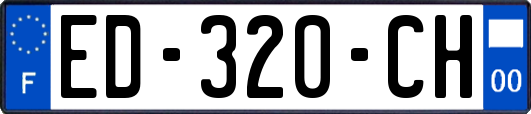 F
ED-320-CH
00